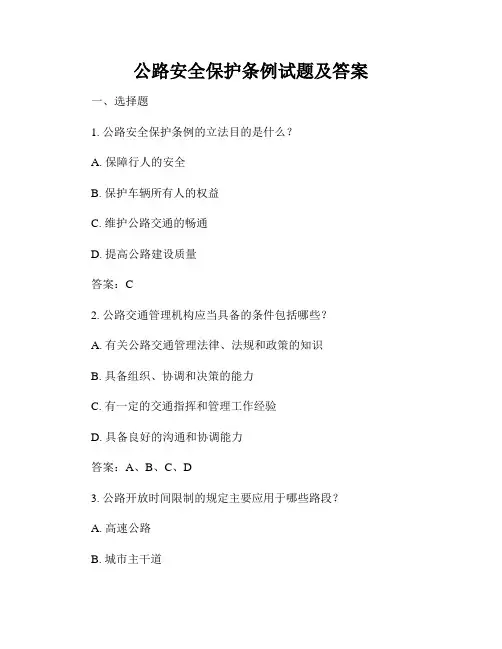 公路安全保护条例试题及答案

一、选择题

1. 公路安全保护条例的立法目的是什么？

A. 保障行人的安全

B. 保护车辆所有人的权益

C. 维护公路交通的畅通

D. 提高公路建设质量

答案：C

2. 公路交通管理机构应当具备的条件包括哪些？

A. 有关公路交通管理法律、法规和政策的知识

B. 具备组织、协调和决策的能力

C. 有一定的交通指挥和管理工作经验

D. 具备良好的沟通和协调能力

答案：A、B、C、D

3. 公路开放时间限制的规定主要应用于哪些路段？

A. 高速公路

B. 城市主干道